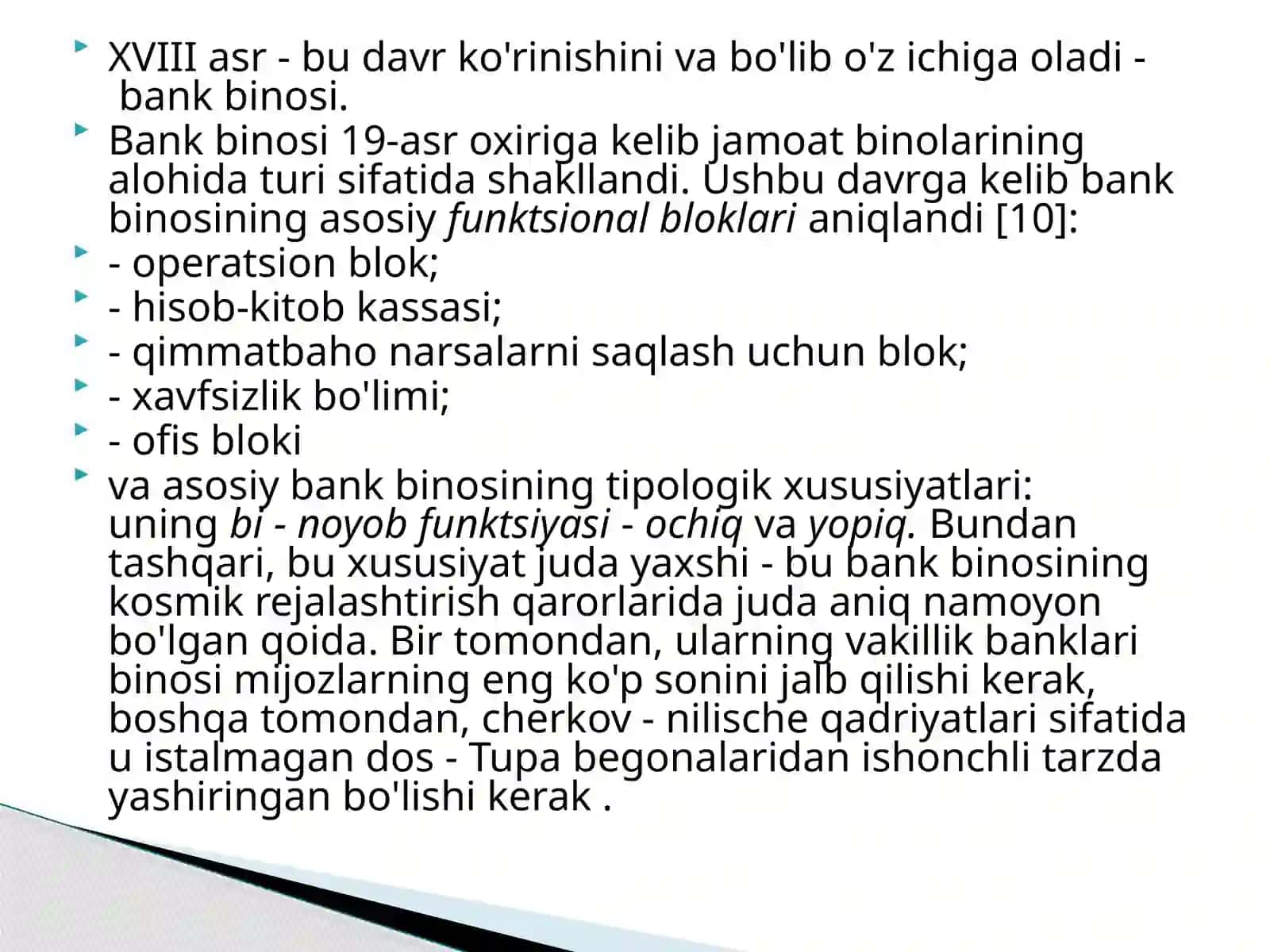 XVIII asr - bu davr ko'rinishini va bo'lib o'z ichiga oladi - bank binosi.

Bank binosi 19-asr oxiriga kelib jamoat binolarining alohida turi sifatida shakllandi. Ushbu davrga kelib bank binosining asosiy funktsional bloklari aniqlandi [10]:

- operatsion blok;

- hisob-kitob kassasi;

- qimmatbaho narsalarni saqlash uchun blok;

- xavfsizlik bo'limi;

- ofis bloki

va asosiy bank binosining tipologik xususiyatlari: uning bi - noyob funktsiyasi - ochiq va yopiq. Bundan tashqari, bu xususiyat juda yaxshi - bu bank binosining kosmik rejalashtirish qarorlarida juda aniq namoyon bo'lgan qoida. Bir tomondan, ularning vakillik banklari binosi mijozlarning eng ko'p sonini jalb qilishi kerak, boshqa tomondan, cherkov - nilische qadriyatlari sifatida u istalmagan dos - Tupa begonalaridan ishonchli tarzda yashiringan bo'lishi kerak .